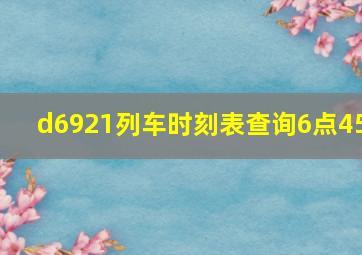 d6921列车时刻表查询6点45